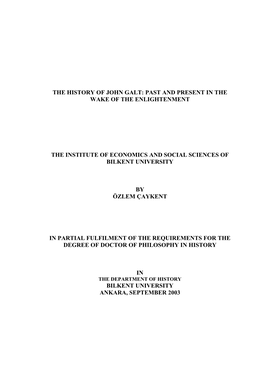 THE HISTORY OF JOHN GALT: PAST AND PRESENT IN THE WAKE OF THE ENLIGHTENMENT

THE INSTITUTE OF ECONOMICS AND SOCIAL SCIENCES OF BILKENT UNIVERSITY

BY
ÖZLEM ÇAYKENT

IN PARTIAL FULFILMENT OF THE REQUIREMENTS FOR THE DEGREE OF DOCTOR OF PHILOSOPHY IN HISTORY

IN
THE DEPARTMENT OF HISTORY
BILKENT UNIVERSITY
ANKARA, SEPTEMBER 2003